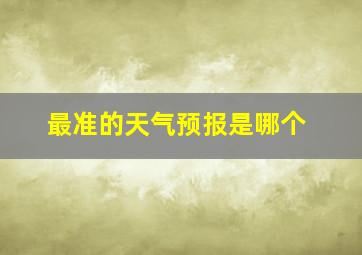 最准的天气预报是哪个